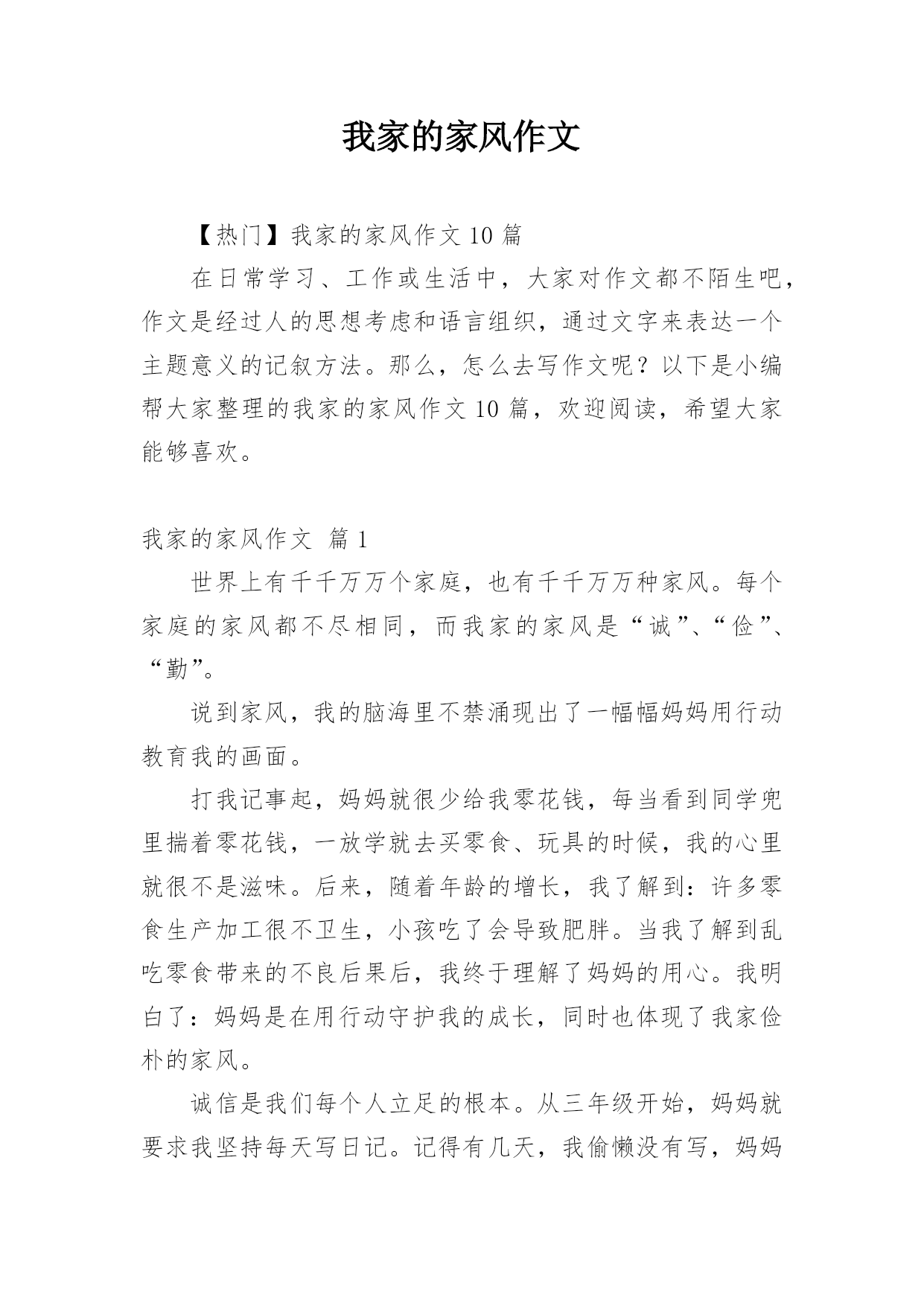 我家的家风作文

【热门】我家的家风作文 10 篇

在日常学习、工作或生活中，大家对作文都不陌生吧，作文是经过人的思想考虑和语言组织，通过文字来表达一个主题意义的记叙方法。那么，怎么去写作文呢？以下是小编帮大家整理的我家的家风作文 10 篇，欢迎阅读，希望大家能够喜欢。

我家的家风作文 篇 1

世界上有千千万万个家庭，也有千千万万种家风。每个家庭的家风都不尽相同，而我家的家风是“诚”、“俭”、“勤”。

说到家风，我的脑海里不禁涌现出了一幅幅妈妈用行动教育我的画面。

打我记事起，妈妈就很少给我零花钱，每当看到同学兜里揣着零花钱，一放学就去买零食、玩具的时候，我的心里就很不是滋味。后来，随着年龄的增长，我了解到：许多零食生产加工很不卫生，小孩吃了会导致肥胖。当我了解到乱吃零食带来的不良后果后，我终于理解了妈妈的用心。我明白了：妈妈是在用行动守护我的成长，同时也体现了我家俭朴的家风。

诚信是我们每个人立足的根本。从三年级开始，妈妈就要求我坚持每天写日记。记得有几天，我偷懒没有写，妈妈